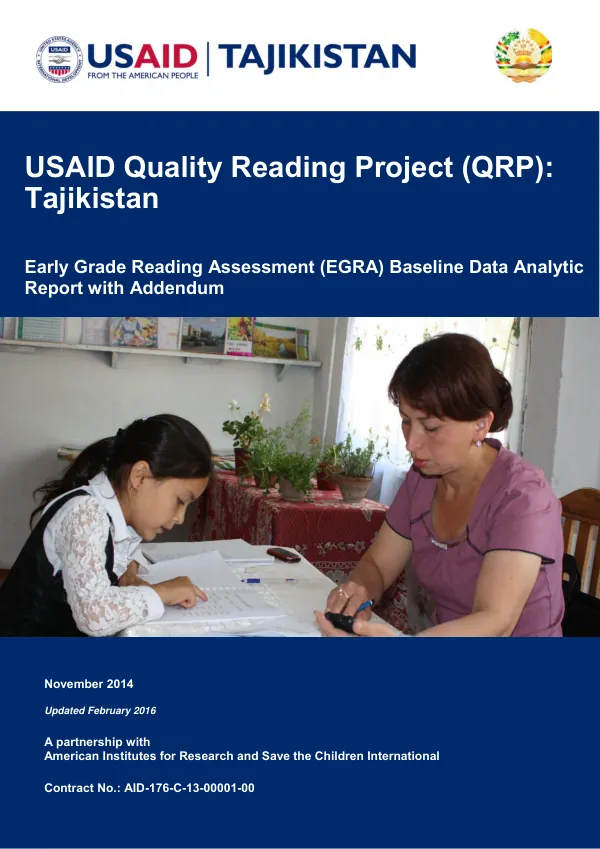 USAID
FROM THE AMERICAN PEOPLE
TAJIKISTAN

USAID Quality Reading Project (QRP): Tajikistan

Early Grade Reading Assessment (EGRA) Baseline Data Analytic Report with Addendum

November 2014

Updated February 2016

A partnership with
American Institutes for Research and Save the Children International

Contract No.: AID-176-C-13-00001-00